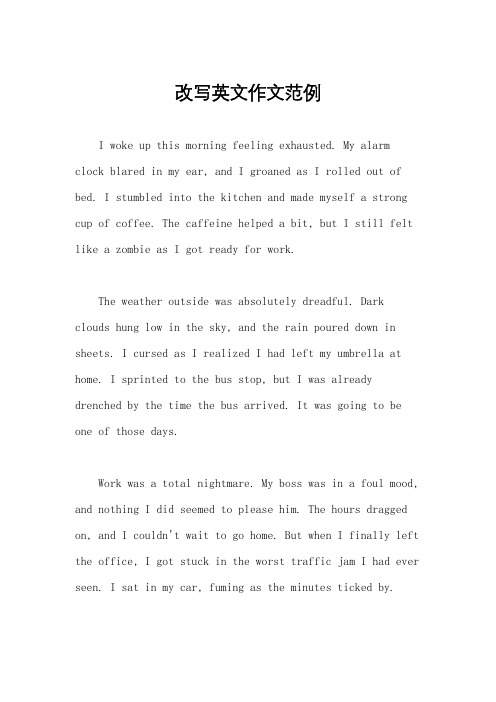 改写英文作文范例

I woke up this morning feeling exhausted. My alarm clock blared in my ear, and I groaned as I rolled out of bed. I stumbled into the kitchen and made myself a strong cup of coffee. The caffeine helped a bit, but I still felt like a zombie as I got ready for work.

The weather outside was absolutely dreadful. Dark clouds hung low in the sky, and the rain poured down in sheets. I cursed as I realized I had left my umbrella at home. I sprinted to the bus stop, but I was already drenched by the time the bus arrived. It was going to be one of those days.

Work was a total nightmare. My boss was in a foul mood, and nothing I did seemed to please him. The hours dragged on, and I couldn't wait to go home. But when I finally left the office, I got stuck in the worst traffic jam I had ever seen. I sat in my car, fuming as the minutes ticked by.